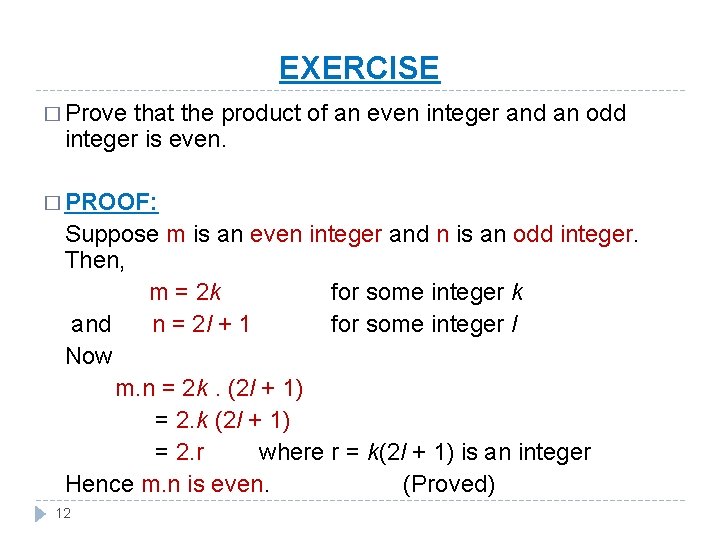 EXERCISE

☐ Prove that the product of an even integer and an odd integer is even.

☐ PROOF:

Suppose m is an even integer and n is an odd integer. Then,

$m = 2k$ for some integer $k$

and $n = 2l + 1$ for some integer $l$

Now

$m.n = 2k . (2l + 1)$

$= 2.k (2l + 1)$

$= 2.r$ where $r = k(2l + 1)$ is an integer

Hence m.n is even. (Proved)

12